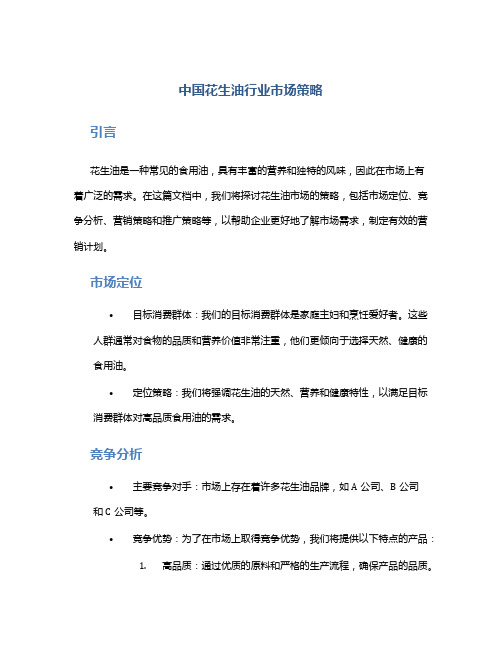 中国花生油行业市场策略

引言

花生油是一种常见的食用油，具有丰富的营养和独特的风味，因此在市场上有着广泛的需求。在这篇文档中，我们将探讨花生油市场的策略，包括市场定位、竞争分析、营销策略和推广策略等，以帮助企业更好地了解市场需求，制定有效的营销计划。

市场定位

• 目标消费群体：我们的目标消费群体是家庭主妇和烹饪爱好者。这些人群通常对食物的品质和营养价值非常注重，他们更倾向于选择天然、健康的食用油。

• 定位策略：我们将强调花生油的天然、营养和健康特性，以满足目标消费群体对高品质食用油的需求。

竞争分析

• 主要竞争对手：市场上存在着许多花生油品牌，如 A 公司、B 公司和 C 公司等。

• 竞争优势：为了在市场上取得竞争优势，我们将提供以下特点的产品：

1. 高品质：通过优质的原料和严格的生产流程，确保产品的品质。